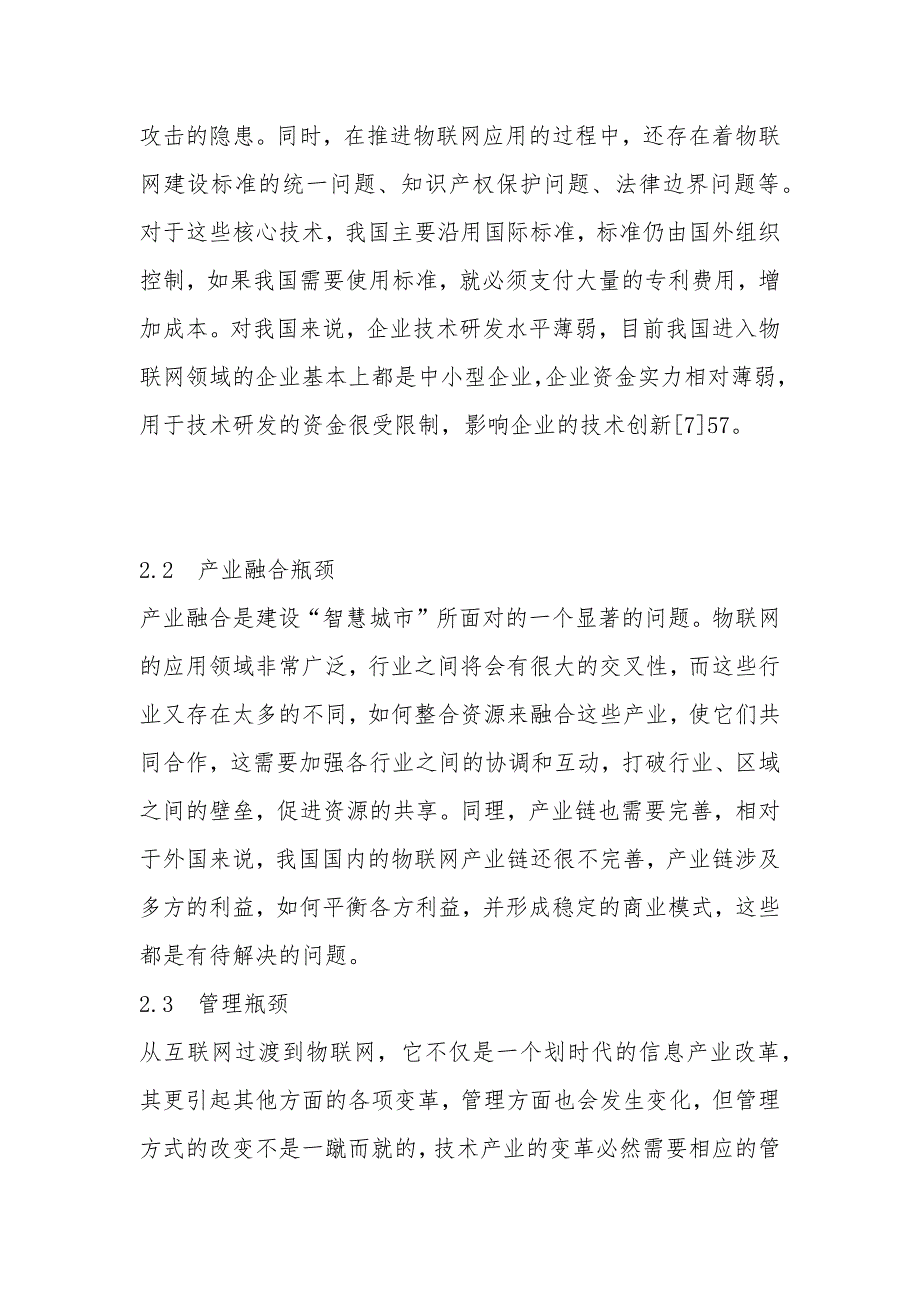 攻击的隐患。同时，在推进物联网应用的过程中，还存在着物联网建设标准的统一问题、知识产权保护问题、法律边界问题等。对于这些核心技术，我国主要沿用国际标准，标准仍由国外组织控制，如果我国需要使用标准，就必须支付大量的专利费用，增加成本。对我国来说，企业技术研发水平薄弱，目前我国进入物联网领域的企业基本上都是中小型企业,企业资金实力相对薄弱，用于技术研发的资金很受限制，影响企业的技术创新[7]57。

2.2　产业融合瓶颈

产业融合是建设“智慧城市”所面对的一个显著的问题。物联网的应用领域非常广泛，行业之间将会有很大的交叉性，而这些行业又存在太多的不同，如何整合资源来融合这些产业，使它们共同合作，这需要加强各行业之间的协调和互动，打破行业、区域之间的壁垒，促进资源的共享。同理，产业链也需要完善，相对于外国来说，我国国内的物联网产业链还很不完善，产业链涉及多方的利益，如何平衡各方利益，并形成稳定的商业模式，这些都是有待解决的问题。

2.3　管理瓶颈

从互联网过渡到物联网，它不仅是一个划时代的信息产业改革，其更引起其他方面的各项变革，管理方面也会发生变化，但管理方式的改变不是一蹴而就的，技术产业的变革必然需要相应的管